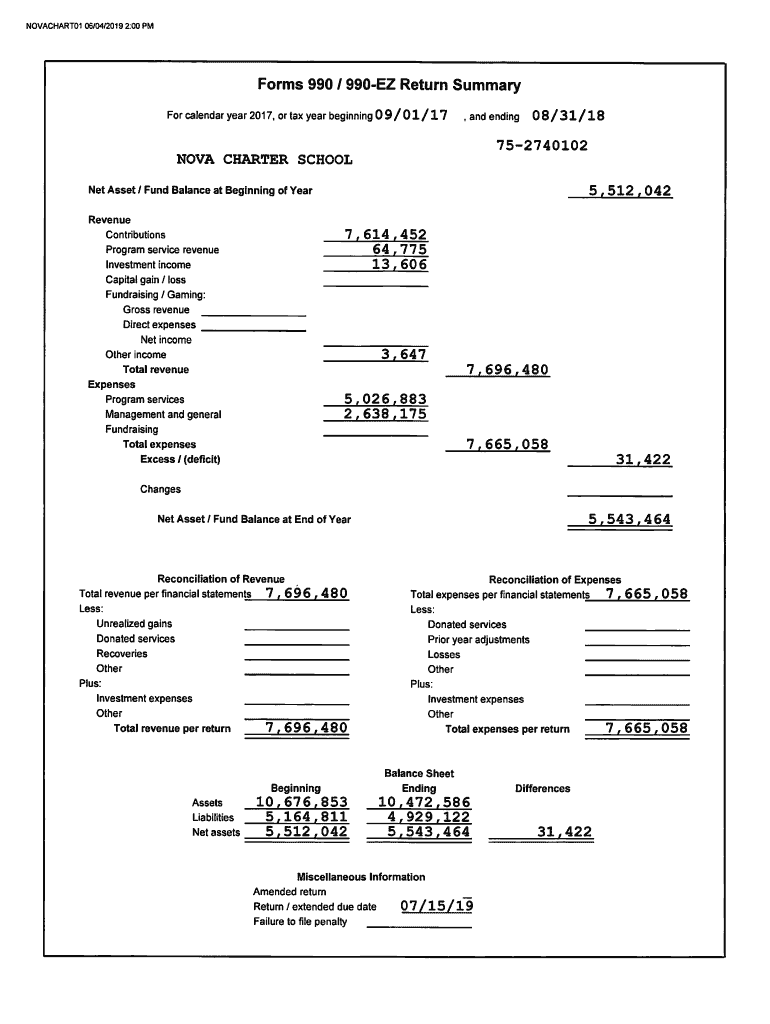 NOVACHART01 06/04/2019 2:00 PM

Forms 990 / 990-EZ Return Summary

For calendar year 2017, or tax year beginning 09/01/17 , and ending 08/31/18

75-2740102

NOVA CHARTER SCHOOL

Net Asset / Fund Balance at Beginning of Year 5,512,042

Revenue
Contributions 7,614,452
Program service revenue 64,775
Investment income 13,606
Capital gain / loss
Fundraising / Gaming:
Gross revenue
Direct expenses
Net income
Other income 3,647
Total revenue 7,696,480
Expenses
Program services 5,026,883
Management and general 2,638,175
Fundraising
Total expenses 7,665,058
Excess / (deficit) 31,422

Changes

Net Asset / Fund Balance at End of Year 5,543,464

Reconciliation of Revenue
Total revenue per financial statements 7,696,480
Less:
Unrealized gains
Donated services
Recoveries
Other
Plus:
Investment expenses
Other
Total revenue per return 7,696,480

Reconciliation of Expenses
Total expenses per financial statements 7,665,058
Less:
Donated services
Prior year adjustments
Losses
Other
Plus:
Investment expenses
Other
Total expenses per return 7,665,058

Balance Sheet

| | Beginning | Ending | Differences |
|---|---|---|---|
| Assets | 10,676,853 | 10,472,586 | |
| Liabilities | 5,164,811 | 4,929,122 | |
| Net assets | 5,512,042 | 5,543,464 | 31,422 |

Miscellaneous Information
Amended return
Return / extended due date 07/15/19
Failure to file penalty